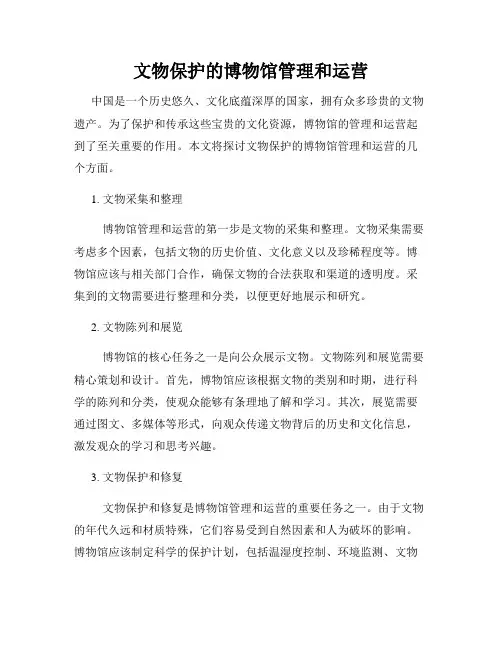 文物保护的博物馆管理和运营

中国是一个历史悠久、文化底蕴深厚的国家，拥有众多珍贵的文物遗产。为了保护和传承这些宝贵的文化资源，博物馆的管理和运营起到了至关重要的作用。本文将探讨文物保护的博物馆管理和运营的几个方面。

1. 文物采集和整理

博物馆管理和运营的第一步是文物的采集和整理。文物采集需要考虑多个因素，包括文物的历史价值、文化意义以及珍稀程度等。博物馆应该与相关部门合作，确保文物的合法获取和渠道的透明度。采集到的文物需要进行整理和分类，以便更好地展示和研究。

2. 文物陈列和展览

博物馆的核心任务之一是向公众展示文物。文物陈列和展览需要精心策划和设计。首先，博物馆应该根据文物的类别和时期，进行科学的陈列和分类，使观众能够有条理地了解和学习。其次，展览需要通过图文、多媒体等形式，向观众传递文物背后的历史和文化信息，激发观众的学习和思考兴趣。

3. 文物保护和修复

文物保护和修复是博物馆管理和运营的重要任务之一。由于文物的年代久远和材质特殊，它们容易受到自然因素和人为破坏的影响。博物馆应该制定科学的保护计划，包括温湿度控制、环境监测、文物